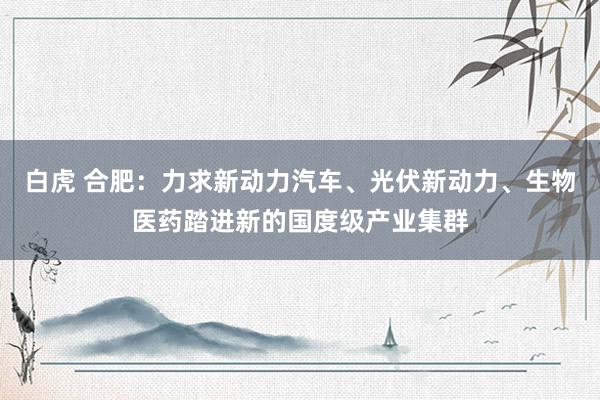 白虎 合肥：力求新动力汽车、光伏新动力、生物医药踏进新的国度级产业集群